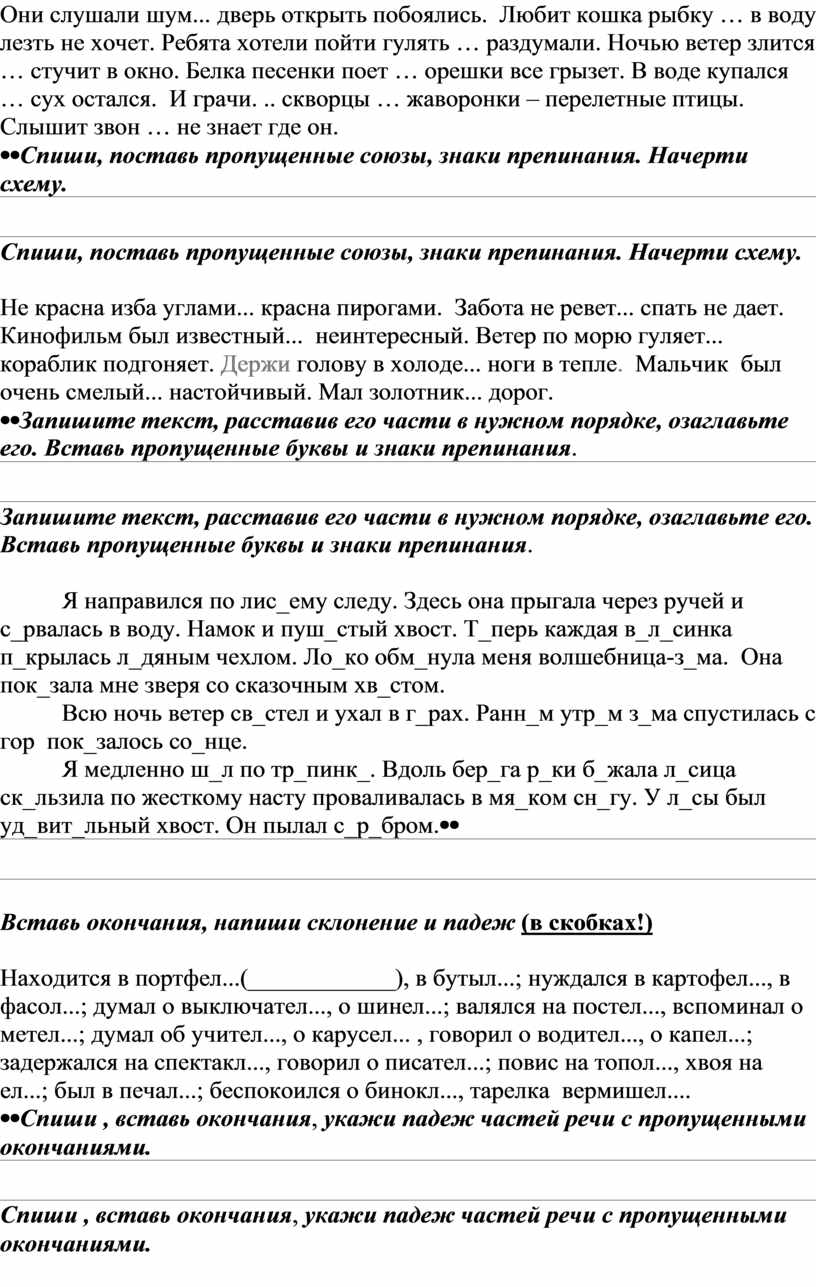 Они слушали шум... дверь открыть побоялись. Любит кошка рыбку … в воду лезть не хочет. Ребята хотели пойти гулять … раздумали. Ночью ветер злится … стучит в окно. Белка песенки поет … орешки все грызет. В воде купался … сух остался. И грачи. .. скворцы … жаворонки – перелетные птицы. Слышит звон … не знает где он.
••Спиши, поставь пропущенные союзы, знаки препинания. Начерти схему.

Спиши, поставь пропущенные союзы, знаки препинания. Начерти схему.

Не красна изба углами... красна пирогами. Забота не ревет... спать не дает. Кинофильм был известный... неинтересный. Ветер по морю гуляет... кораблик подгоняет. Держи голову в холоде... ноги в тепле. Мальчик был очень смелый... настойчивый. Мал золотник... дорог.
••Запишите текст, расставив его части в нужном порядке, озаглавьте его. Вставь пропущенные буквы и знаки препинания.

Запишите текст, расставив его части в нужном порядке, озаглавьте его. Вставь пропущенные буквы и знаки препинания.

Я направился по лис_ему следу. Здесь она прыгала через ручей и с_рвалась в воду. Намок и пуш_стый хвост. Т_перь каждая в_л_синка п_крылась л_дяным чехлом. Ло_ко обм_нула меня волшебница-з_ма. Она пок_зала мне зверя со сказочным хв_стом.
Всю ночь ветер св_стел и ухал в г_рах. Ранн_м утр_м з_ма спустилась с гор пок_залось со_нце.
Я медленно ш_л по тр_пинк_. Вдоль бер_га р_ки б_жала л_сица ск_льзила по жесткому насту проваливалась в мя_ком сн_гу. У л_сы был уд_вит_льный хвост. Он пылал с_р_бром.••

Вставь окончания, напиши склонение и падеж (в скобках!)

Находится в портфел...(____________), в бутыл...; нуждался в картофел..., в фасол...; думал о выключател..., о шинел...; валялся на постел..., вспоминал о метел...; думал об учител..., о карусел... , говорил о водител..., о капел...; задержался на спектакл..., говорил о писател...; повис на топол..., хвоя на ел...; был в печал...; беспокоился о бинокл..., тарелка вермишел....
••Спиши , вставь окончания, укажи падеж частей речи с пропущенными окончаниями.

Спиши , вставь окончания, укажи падеж частей речи с пропущенными окончаниями.